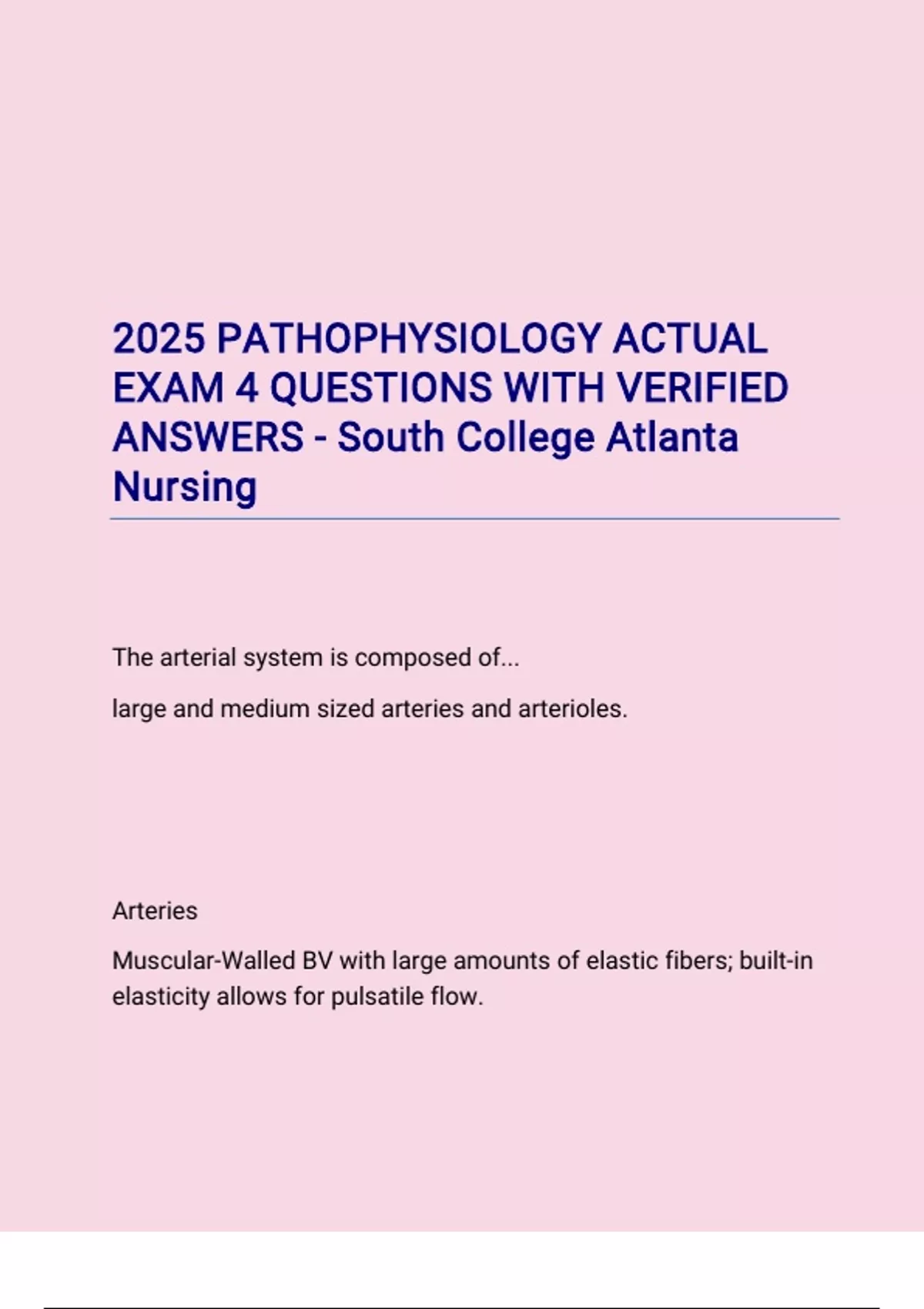 2025 PATHOPHYSIOLOGY ACTUAL EXAM 4 QUESTIONS WITH VERIFIED ANSWERS - South College Atlanta Nursing

The arterial system is composed of...

large and medium sized arteries and arterioles.

Arteries

Muscular-Walled BV with large amounts of elastic fibers; built-in elasticity allows for pulsatile flow.